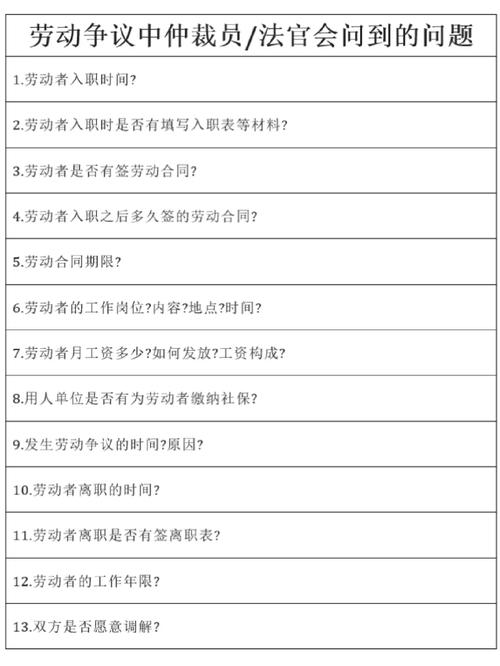 | 劳动争议中仲裁员/法官会问到的问题 |
|---|
| 1.劳动者入职时间? |
| 2.劳动者入职时是否有填写入职表等材料? |
| 3.劳动者是否有签劳动合同? |
| 4.劳动者入职之后多久签的劳动合同? |
| 5.劳动合同期限? |
| 6.劳动者的工作岗位?内容?地点?时间? |
| 7.劳动者月工资多少?如何发放?工资构成? |
| 8.用人单位是否有为劳动者缴纳社保? |
| 9.发生劳动争议的时间?原因? |
| 10.劳动者离职的时间? |
| 11.劳动者离职是否有签离职表? |
| 12.劳动者的工作年限? |
| 13.双方是否愿意调解? |